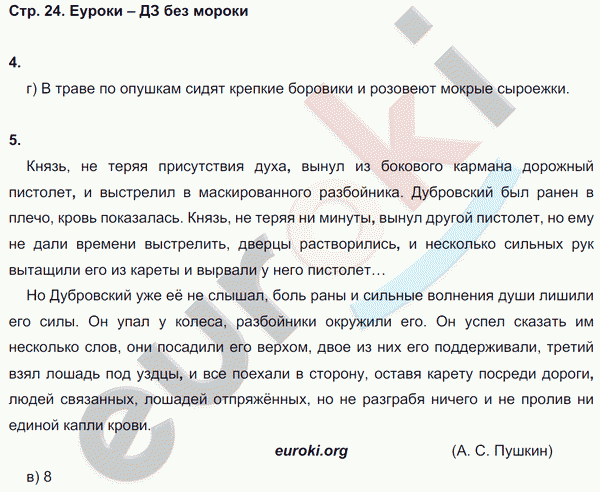 Стр. 24. Еуроки – ДЗ без мороки

4.

г) В траве по опушкам сидят крепкие боровики и розовеют мокрые сыроежки.

5.

Князь, не теряя присутствия духа, вынул из бокового кармана дорожный пистолет, и выстрелил в маскированного разбойника. Дубровский был ранен в плечо, кровь показалась. Князь, не теряя ни минуты, вынул другой пистолет, но ему не дали времени выстрелить, дверцы растворились, и несколько сильных рук вытащили его из кареты и вырвали у него пистолет…

Но Дубровский уже её не слышал, боль раны и сильные волнения души лишили его силы. Он упал у колеса, разбойники окружили его. Он успел сказать им несколько слов, они посадили его верхом, двое из них его поддерживали, третий взял лошадь под уздцы, и все поехали в сторону, оставя карету посреди дороги, людей связанных, лошадей отпряжённых, но не разграбя ничего и не пролив ни единой капли крови.

euroki.org

(А. С. Пушкин)

в) 8

euroki